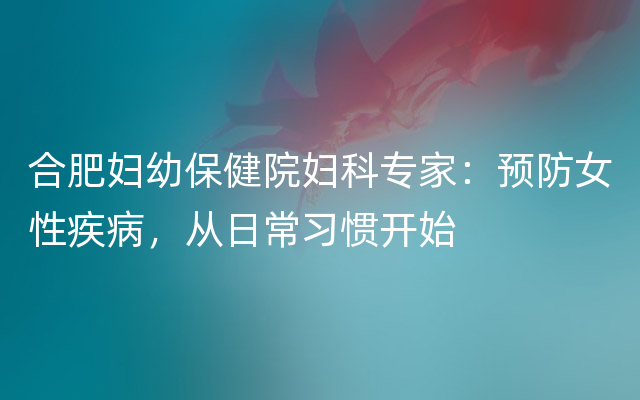 合肥妇幼保健院妇科专家：预防女性疾病，从日常习惯开始